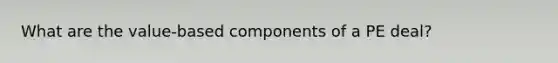 What are the value-based components of a PE deal?